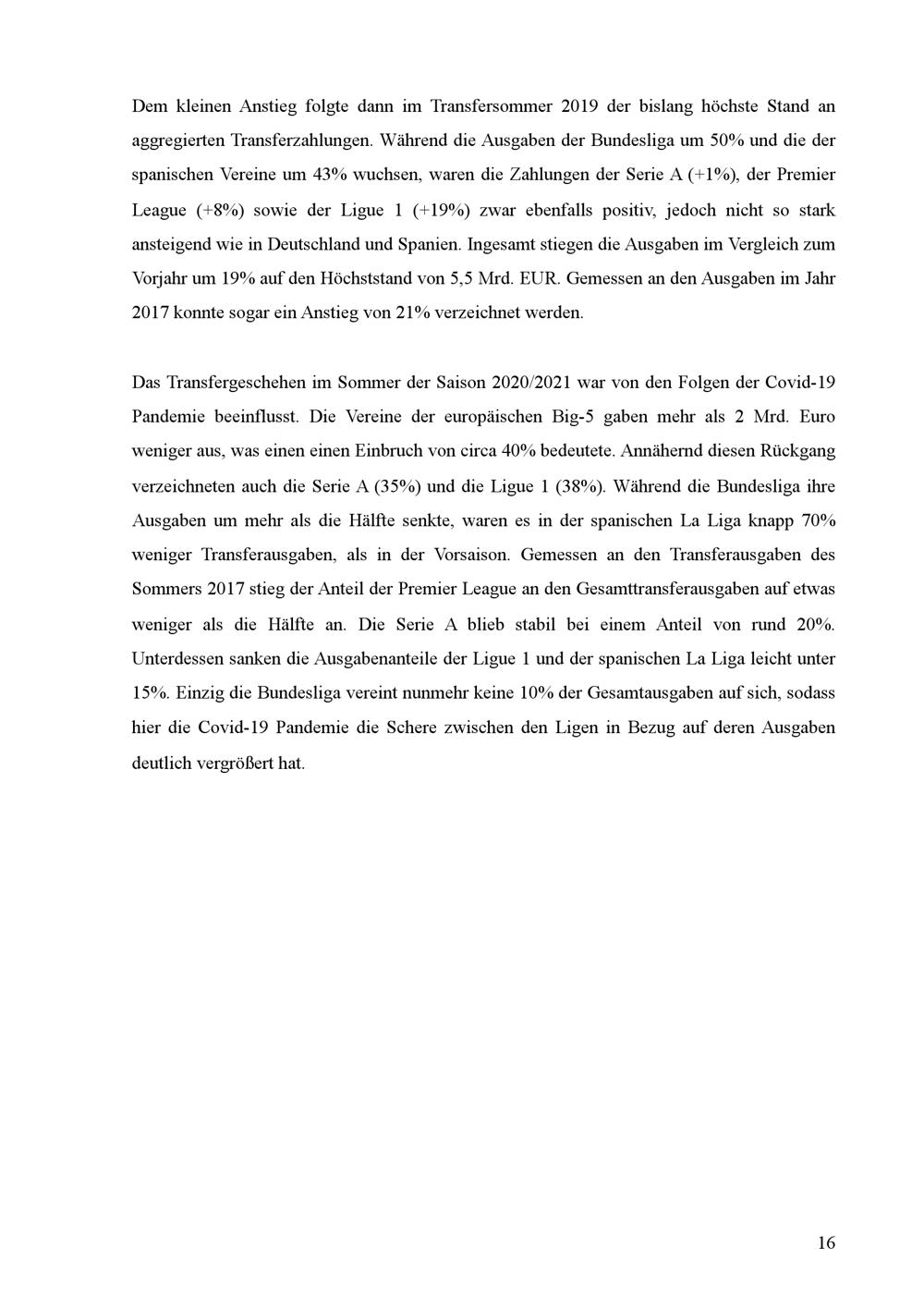 Dem kleinen Anstieg folgte dann im Transfersommer 2019 der bislang höchste Stand an aggregierten Transferzahlungen. Während die Ausgaben der Bundesliga um 50% und die der spanischen Vereine um 43% wuchsen, waren die Zahlungen der Serie A (+1%), der Premier League (+8%) sowie der Ligue 1 (+19%) zwar ebenfalls positiv, jedoch nicht so stark ansteigend wie in Deutschland und Spanien. Ingesamt stiegen die Ausgaben im Vergleich zum Vorjahr um 19% auf den Höchststand von 5,5 Mrd. EUR. Gemessen an den Ausgaben im Jahr 2017 konnte sogar ein Anstieg von 21% verzeichnet werden.

Das Transfergeschehen im Sommer der Saison 2020/2021 war von den Folgen der Covid-19 Pandemie beeinflusst. Die Vereine der europäischen Big-5 gaben mehr als 2 Mrd. Euro weniger aus, was einen einen Einbruch von circa 40% bedeutete. Annähernd diesen Rückgang verzeichneten auch die Serie A (35%) und die Ligue 1 (38%). Während die Bundesliga ihre Ausgaben um mehr als die Hälfte senkte, waren es in der spanischen La Liga knapp 70% weniger Transferausgaben, als in der Vorsaison. Gemessen an den Transferausgaben des Sommers 2017 stieg der Anteil der Premier League an den Gesamttransferausgaben auf etwas weniger als die Hälfte an. Die Serie A blieb stabil bei einem Anteil von rund 20%. Unterdessen sanken die Ausgabenanteile der Ligue 1 und der spanischen La Liga leicht unter 15%. Einzig die Bundesliga vereint nunmehr keine 10% der Gesamtausgaben auf sich, sodass hier die Covid-19 Pandemie die Schere zwischen den Ligen in Bezug auf deren Ausgaben deutlich vergrößert hat.

16